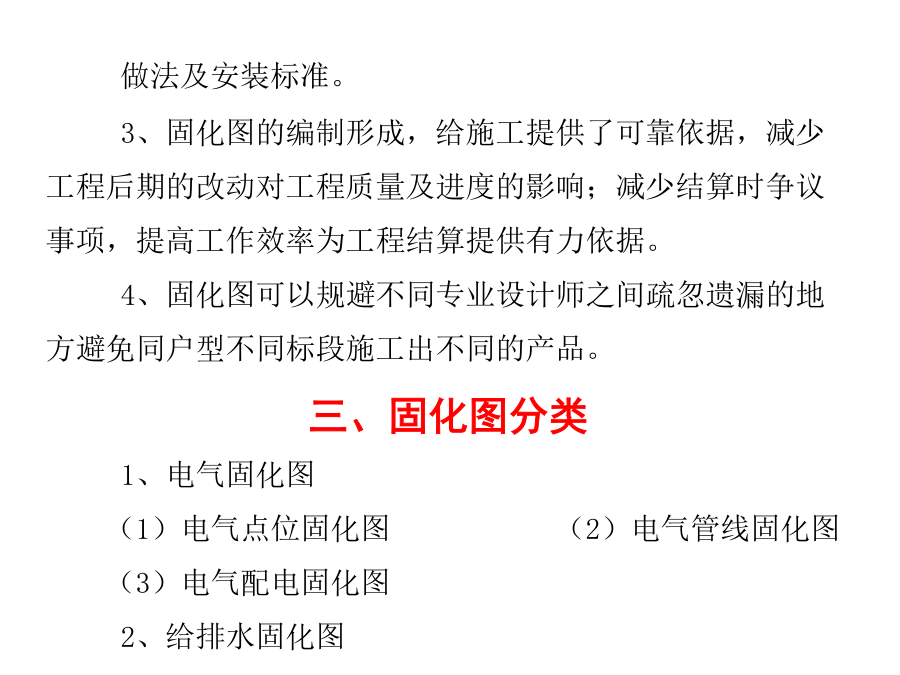 做法及安装标准。

3、固化图的编制形成，给施工提供了可靠依据，减少工程后期的改动对工程质量及进度的影响；减少结算时争议事项，提高工作效率为工程结算提供有力依据。

4、固化图可以规避不同专业设计师之间疏忽遗漏的地方避免同户型不同标段施工出不同的产品。

三、固化图分类

1、电气固化图

（1）电气点位固化图

（2）电气管线固化图

（3）电气配电固化图

2、给排水固化图